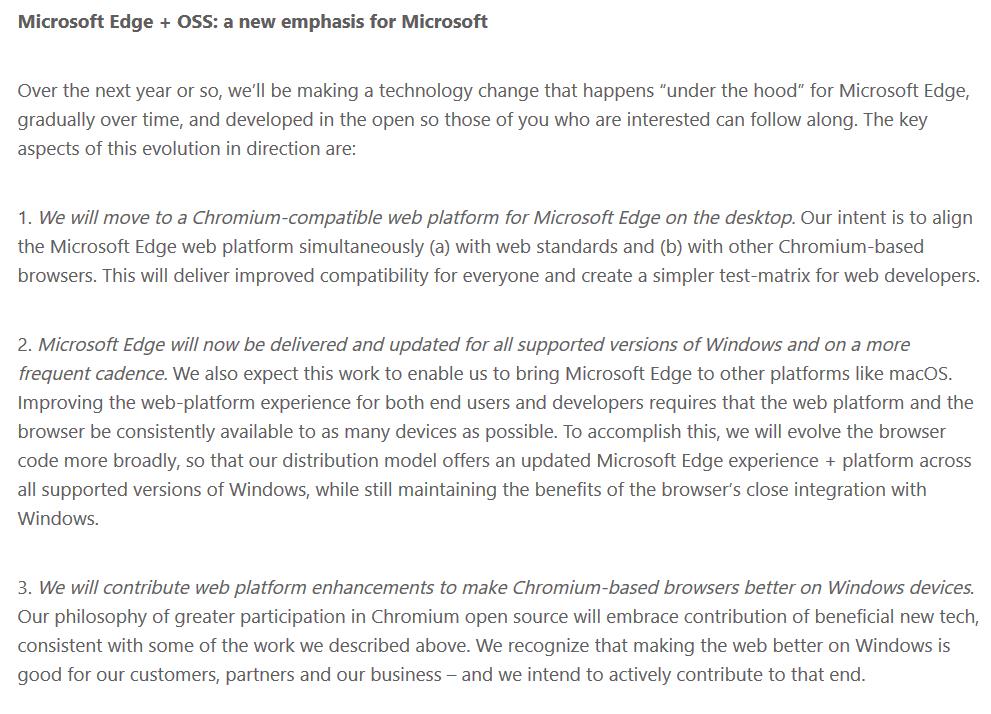 Microsoft Edge + OSS: a new emphasis for Microsoft

Over the next year or so, we'll be making a technology change that happens "under the hood" for Microsoft Edge, gradually over time, and developed in the open so those of you who are interested can follow along. The key aspects of this evolution in direction are:

1. We will move to a Chromium-compatible web platform for Microsoft Edge on the desktop. Our intent is to align the Microsoft Edge web platform simultaneously (a) with web standards and (b) with other Chromium-based browsers. This will deliver improved compatibility for everyone and create a simpler test-matrix for web developers.

2. Microsoft Edge will now be delivered and updated for all supported versions of Windows and on a more frequent cadence. We also expect this work to enable us to bring Microsoft Edge to other platforms like macOS. Improving the web-platform experience for both end users and developers requires that the web platform and the browser be consistently available to as many devices as possible. To accomplish this, we will evolve the browser code more broadly, so that our distribution model offers an updated Microsoft Edge experience + platform across all supported versions of Windows, while still maintaining the benefits of the browser's close integration with Windows.

3. We will contribute web platform enhancements to make Chromium-based browsers better on Windows devices. Our philosophy of greater participation in Chromium open source will embrace contribution of beneficial new tech, consistent with some of the work we described above. We recognize that making the web better on Windows is good for our customers, partners and our business – and we intend to actively contribute to that end.